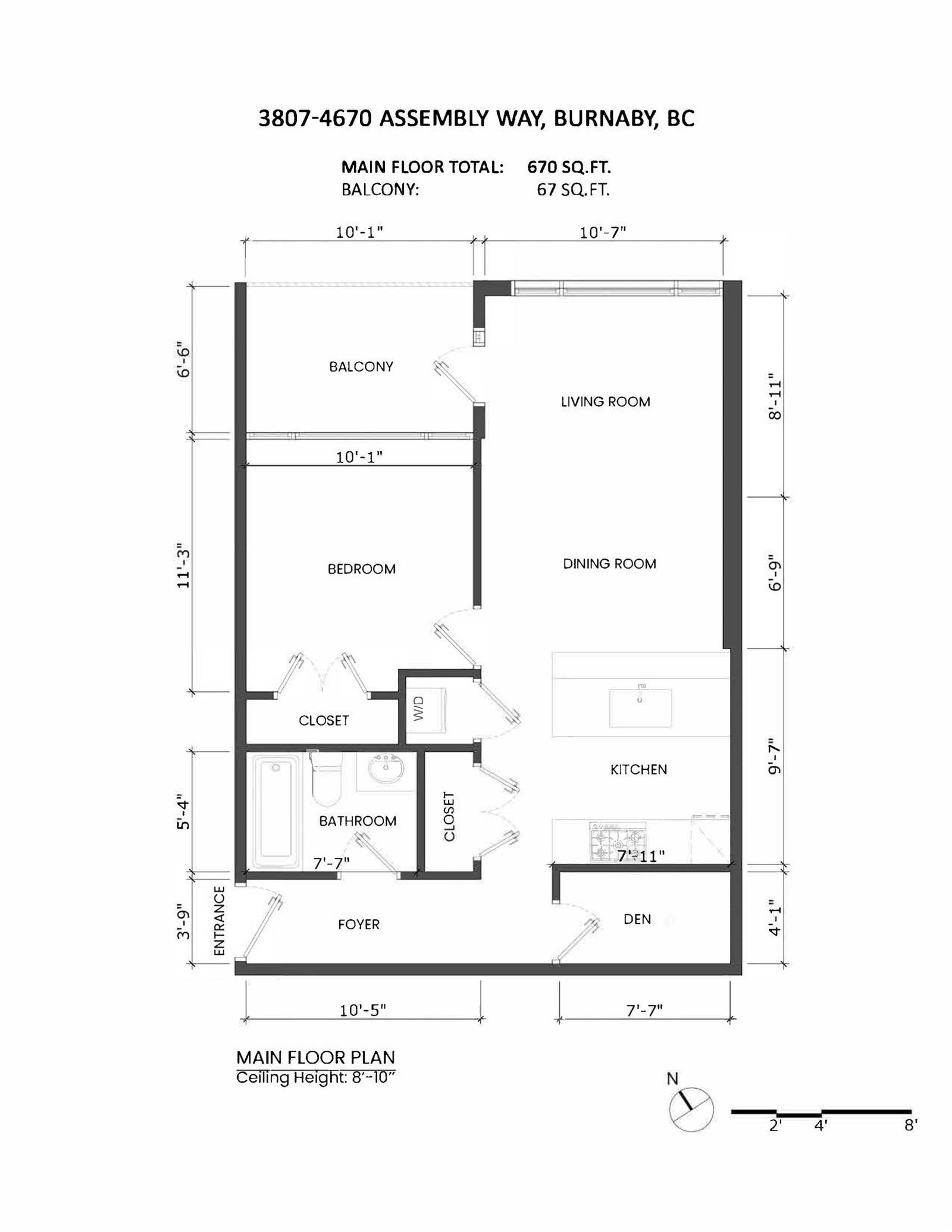 3807-4670 ASSEMBLY WAY, BURNABY, BC

MAIN FLOOR TOTAL: 670 SQ.FT.
BALCONY: 67 SQ.FT.

10'-1"
10'-7"
6'-6"
BALCONY
LIVING ROOM
8'-11"
10'-1"
11'-3"
BEDROOM
DINING ROOM
6'-9"
CLOSET
W/D
KITCHEN
9'-7"
5'-4"
BATHROOM
CLOSET
7'-7"
7'-11"
3'-9"
ENTRANCE
FOYER
DEN
4'-1"
10'-5"
7'-7"

MAIN FLOOR PLAN
Ceiling Height: 8'-10"

N

2'
4'
8'